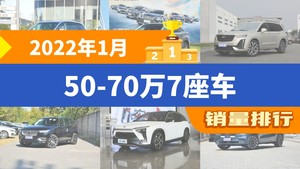 2022年1月

2 1 3

50-70万7座车

销量排行